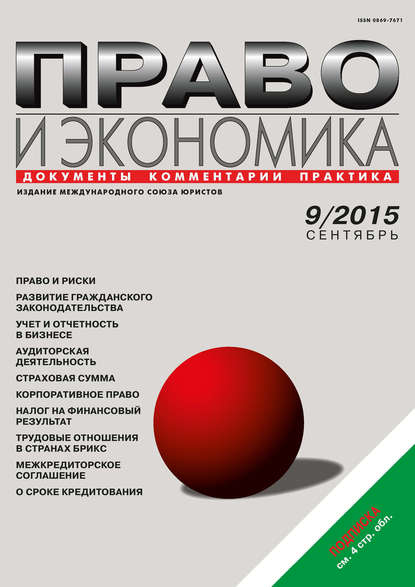 ISSN 0869-7671

ПРАВО

И ЭКОНОМИКА

ДОКУМЕНТЫ КОММЕНТАРИИ ПРАКТИКА

ИЗДАНИЕ МЕЖДУНАРОДНОГО СОЮЗА ЮРИСТОВ

9/2015
СЕНТЯБРЬ

ПРАВО И РИСКИ

РАЗВИТИЕ ГРАЖДАНСКОГО ЗАКОНОДАТЕЛЬСТВА

УЧЕТ И ОТЧЕТНОСТЬ В БИЗНЕСЕ

АУДИТОРСКАЯ ДЕЯТЕЛЬНОСТЬ

СТРАХОВАЯ СУММА

КОРПОРАТИВНОЕ ПРАВО

НАЛОГ НА ФИНАНСОВЫЙ РЕЗУЛЬТАТ

ТРУДОВЫЕ ОТНОШЕНИЯ В СТРАНАХ БРИКС

МЕЖКРЕДИТОРСКОЕ СОГЛАШЕНИЕ

О СРОКЕ КРЕДИТОВАНИЯ

ПОДПИСКА
см. 4 стр. обл.